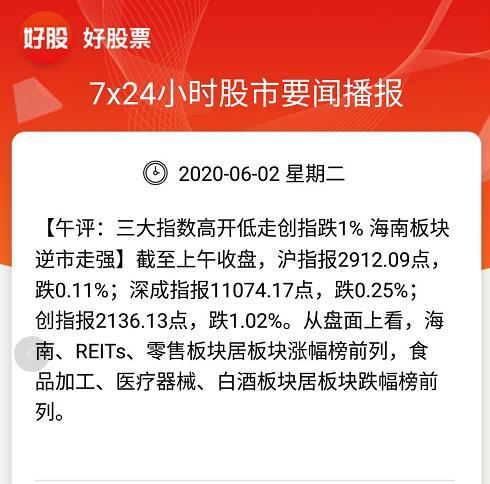 好股 好股票

7x24小时股市要闻播报

2020-06-02 星期二

【午评：三大指数高开低走创指跌1% 海南板块逆市走强】截至上午收盘，沪指报2912.09点，跌0.11%；深成指报11074.17点，跌0.25%；创指报2136.13点，跌1.02%。从盘面上看，海南、REITs、零售板块居板块涨幅榜前列，食品加工、医疗器械、白酒板块居板块跌幅榜前列。